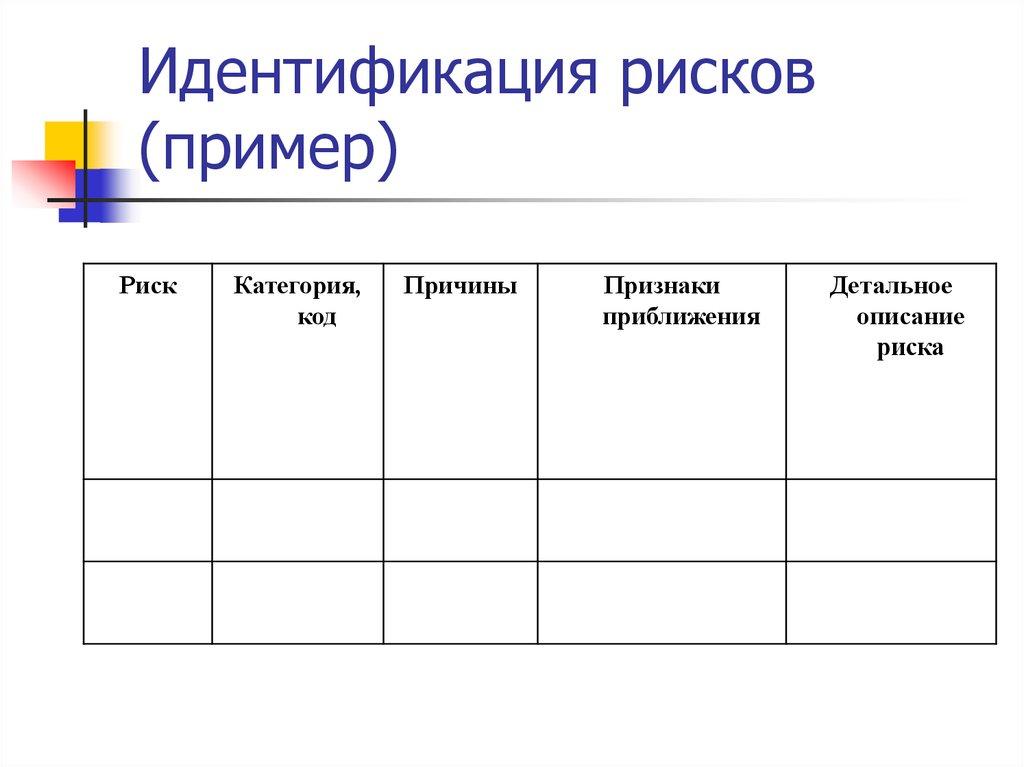 Идентификация рисков (пример)

| Риск | Категория, код | Причины | Признаки приближения | Детальное описание риска |
|---|---|---|---|---|
| | | | | |
| | | | | |